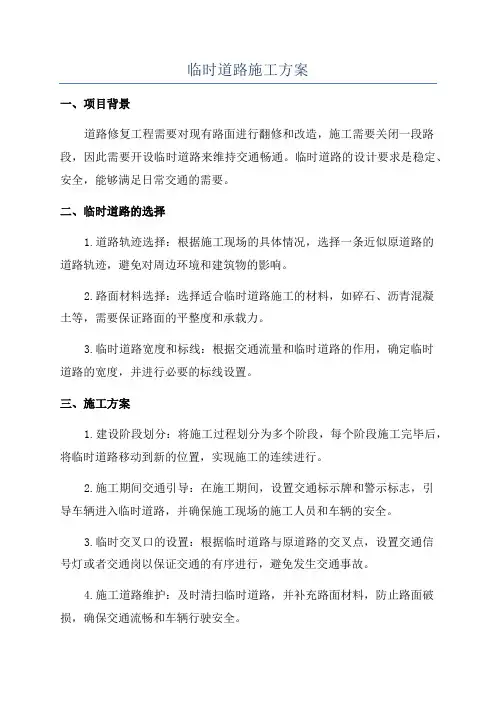 临时道路施工方案

一、项目背景

道路修复工程需要对现有路面进行翻修和改造，施工需要关闭一段路段，因此需要开设临时道路来维持交通畅通。临时道路的设计要求是稳定、安全，能够满足日常交通的需要。

二、临时道路的选择

1.道路轨迹选择：根据施工现场的具体情况，选择一条近似原道路的道路轨迹，避免对周边环境和建筑物的影响。

2.路面材料选择：选择适合临时道路施工的材料，如碎石、沥青混凝土等，需要保证路面的平整度和承载力。

3.临时道路宽度和标线：根据交通流量和临时道路的作用，确定临时道路的宽度，并进行必要的标线设置。

三、施工方案

1.建设阶段划分：将施工过程划分为多个阶段，每个阶段施工完毕后，将临时道路移动到新的位置，实现施工的连续进行。

2.施工期间交通引导：在施工期间，设置交通标示牌和警示标志，引导车辆进入临时道路，并确保施工现场的施工人员和车辆的安全。

3.临时交叉口的设置：根据临时道路与原道路的交叉点，设置交通信号灯或者交通岗以保证交通的有序进行，避免发生交通事故。

4.施工道路维护：及时清扫临时道路，并补充路面材料，防止路面破损，确保交通流畅和车辆行驶安全。